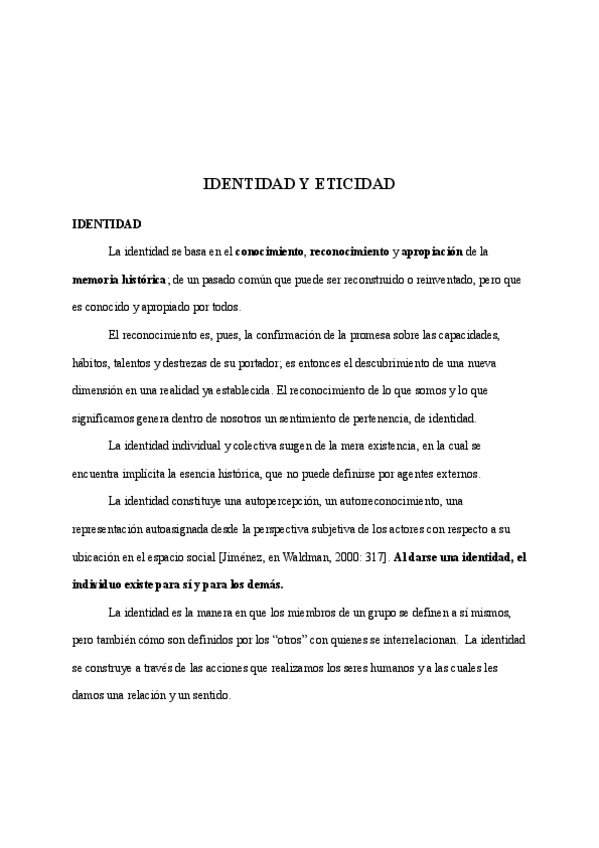 IDENTIDAD Y ETICIDAD

IDENTIDAD

La identidad se basa en el conocimiento, reconocimiento y apropiación de la memoria histórica; de un pasado común que puede ser reconstruido o reinventado, pero que es conocido y apropiado por todos.

El reconocimiento es, pues, la confirmación de la promesa sobre las capacidades, hábitos, talentos y destrezas de su portador; es entonces el descubrimiento de una nueva dimensión en una realidad ya establecida. El reconocimiento de lo que somos y lo que significamos genera dentro de nosotros un sentimiento de pertenencia, de identidad.

La identidad individual y colectiva surgen de la mera existencia, en la cual se encuentra implícita la esencia histórica, que no puede definirse por agentes externos.

La identidad constituye una autopercepción, un autorreconocimiento, una representación autoasignada desde la perspectiva subjetiva de los actores con respecto a su ubicación en el espacio social [Jiménez, en Waldman, 2000: 317]. Al darse una identidad, el individuo existe para sí y para los demás.

La identidad es la manera en que los miembros de un grupo se definen a sí mismos, pero también cómo son definidos por los "otros" con quienes se interrelacionan. La identidad se construye a través de las acciones que realizamos los seres humanos y a las cuales les damos una relación y un sentido.